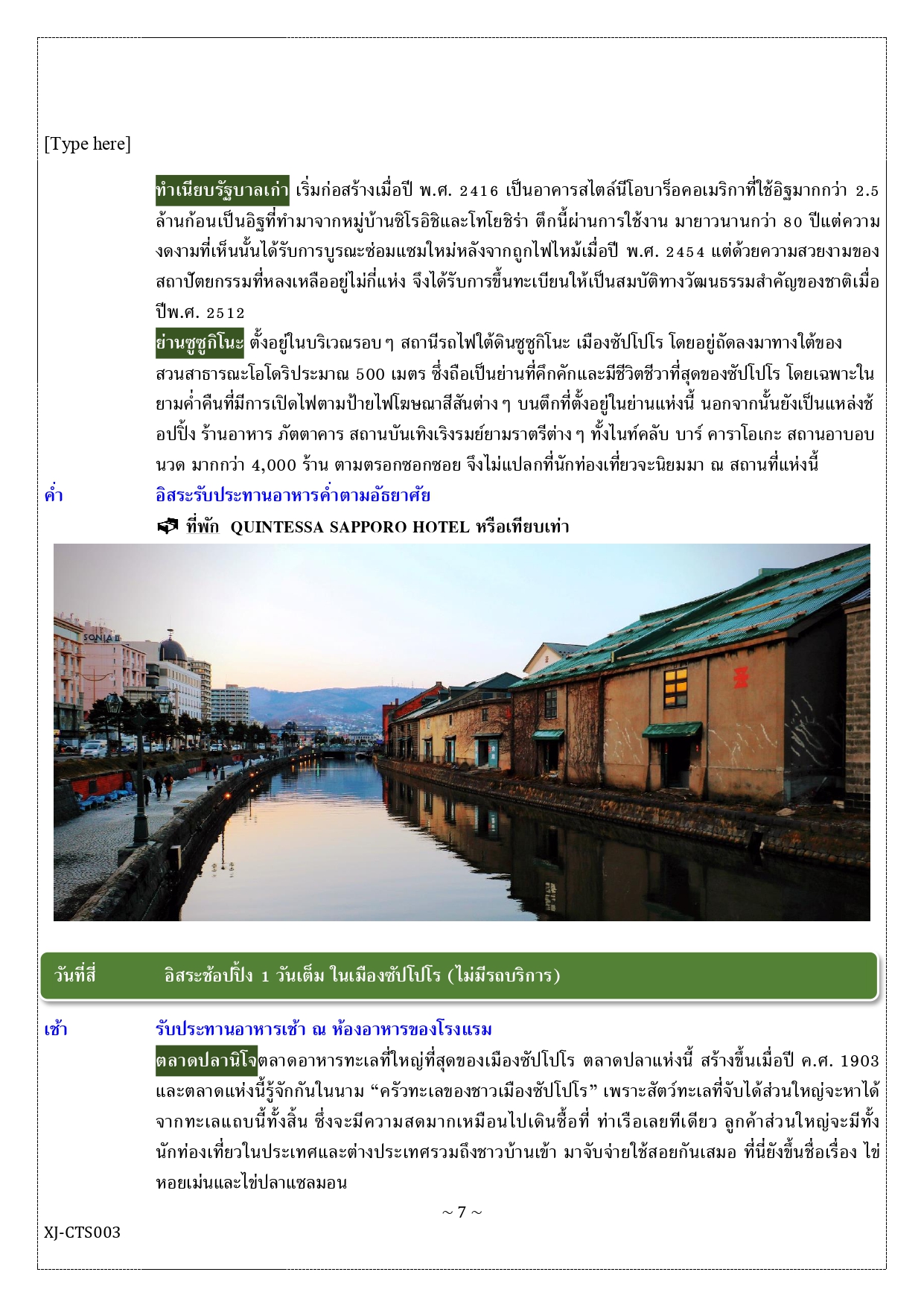 [Type here]

ทำเนียบรัฐบาลเก่า เริ่มก่อสร้างเมื่อปี พ.ศ. 2416 เป็นอาคารสไตล์นีโอบาร็อคอเมริกาที่ใช้อิฐมากกว่า 2.5 ล้านก้อนเป็นอิฐที่ทำมาจากหมู่บ้านชิโรอิชิและโทโยชิร่า ตึกนี้ผ่านการใช้งาน มายาวนานกว่า 80 ปีแต่ความงดงามที่เห็นนั้นได้รับการบูรณะซ่อมแซมใหม่หลังจากถูกไฟไหม้เมื่อปี พ.ศ. 2454 แต่ด้วยความสวยงามของสถาปัตยกรรมที่หลงเหลืออยู่ไม่กี่แห่ง จึงได้รับการขึ้นทะเบียนให้เป็นสมบัติทางวัฒนธรรมสำคัญของชาติเมื่อปีพ.ศ. 2512

ย่านซูซูกิโนะ ตั้งอยู่ในบริเวณรอบ ๆ สถานีรถไฟใต้ดินซูซูกิโนะ เมืองซัปโปโร โดยอยู่ถัดลงมาทางใต้ของสวนสาธารณะโอโดริประมาณ 500 เมตร ซึ่งถือเป็นย่านที่คึกคักและมีชีวิตชีวาที่สุดของซัปโปโร โดยเฉพาะในยามค่ำคืนที่มีการเปิดไฟตามป้ายไฟโฆษณาสีสันต่าง ๆ บนตึกที่ตั้งอยู่ในย่านแห่งนี้ นอกจากนั้นยังเป็นแหล่งช้อปปิ้ง ร้านอาหาร ภัตตาคาร สถานบันเทิงเริงรมย์ยามราตรีต่าง ๆ ทั้งไนท์คลับ บาร์ คาราโอเกะ สถานอาบอบนวด มากกว่า 4,000 ร้าน ตามตรอกซอกซอย จึงไม่แปลกที่นักท่องเที่ยวจะนิยมมา ณ สถานที่แห่งนี้

ค่ำ อิสระรับประทานอาหารค่ำตามอัธยาศัย

ที่พัก QUINTESSA SAPPORO HOTEL หรือเทียบเท่า

SONIA

วันที่สี่ อิสระช้อปปิ้ง 1 วันเต็ม ในเมืองซัปโปโร (ไม่มีรถบริการ)

เช้า รับประทานอาหารเช้า ณ ห้องอาหารของโรงแรม

ตลาดปลานิโจตลาดอาหารทะเลที่ใหญ่ที่สุดของเมืองซัปโปโร ตลาดปลาแห่งนี้ สร้างขึ้นเมื่อปี ค.ศ. 1903 และตลาดแห่งนี้รู้จักกันในนาม “ครัวทะเลของชาวเมืองซัปโปโร” เพราะสัตว์ทะเลที่จับได้ส่วนใหญ่จะหาได้จากทะเลแถบนี้ทั้งสิ้น ซึ่งจะมีความสดมากเหมือนไปเดินซื้อที่ ท่าเรือเลยทีเดียว ลูกค้าส่วนใหญ่จะมีทั้งนักท่องเที่ยวในประเทศและต่างประเทศรวมถึงชาวบ้านเข้า มาจับจ่ายใช้สอยกันเสมอ ที่นี่ยังขึ้นชื่อเรื่อง ไข่หอยเม่นและไข่ปลาแซลมอน

~ 7 ~

XJ-CTS003